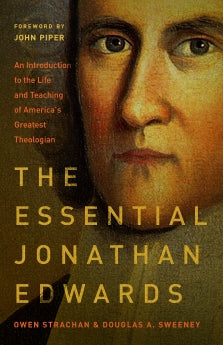 FOREWORD BY
JOHN PIPER

An Introduction to the Life and Teaching of America's Greatest Theologian

THE ESSENTIAL JONATHAN EDWARDS

OWEN STRACHAN & DOUGLAS A. SWEENEY